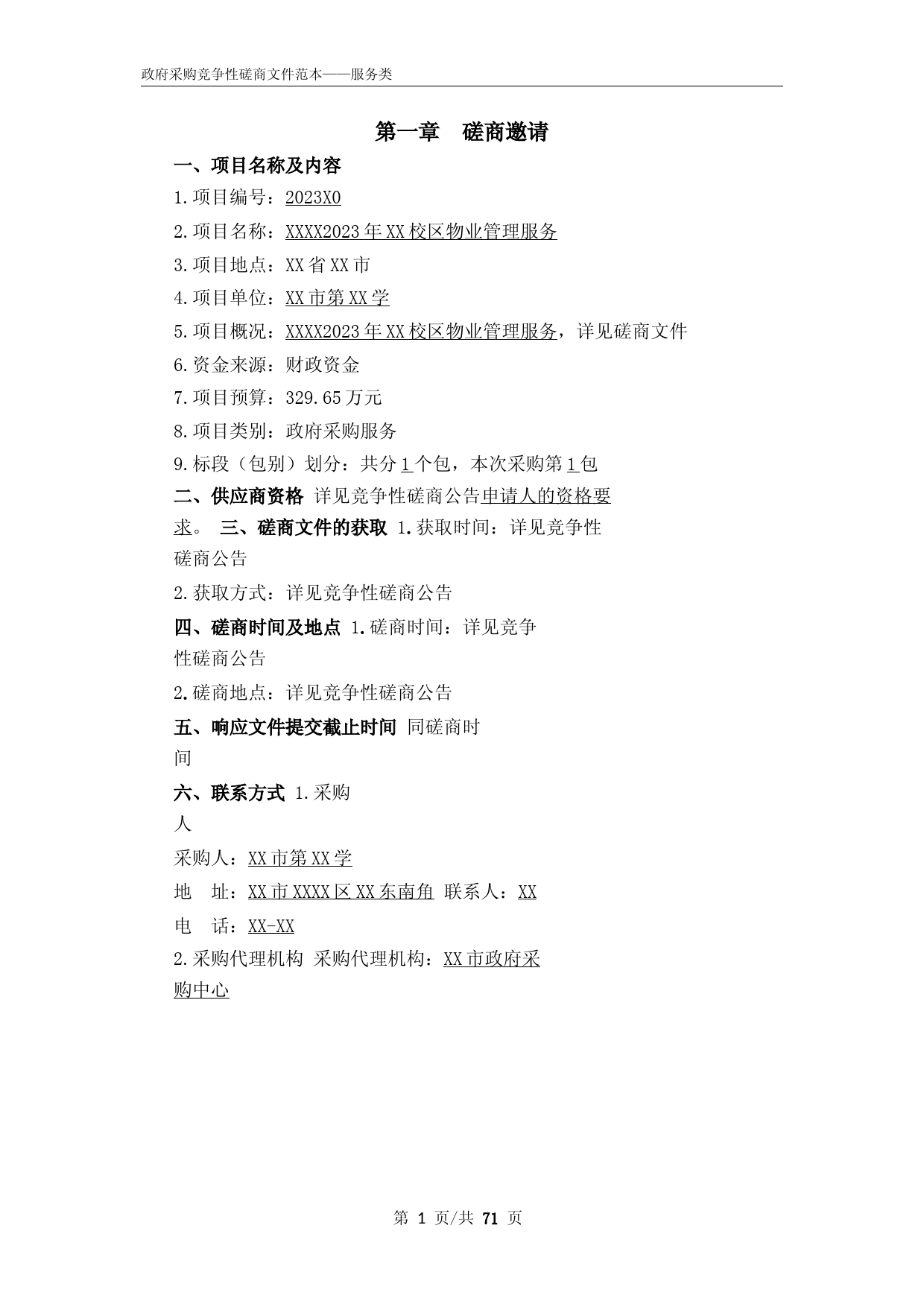 政府采购竞争性磋商文件范本——服务类

第一章　磋商邀请

一、项目名称及内容

1.项目编号：2023X0

2.项目名称：XXXX2023年XX校区物业管理服务

3.项目地点：XX省XX市

4.项目单位：XX市第XX学

5.项目概况：XXXX2023年XX校区物业管理服务，详见磋商文件

6.资金来源：财政资金

7.项目预算：329.65万元

8.项目类别：政府采购服务

9.标段（包别）划分：共分1个包，本次采购第1包

二、供应商资格 详见竞争性磋商公告申请人的资格要求。 三、磋商文件的获取 1.获取时间：详见竞争性磋商公告

2.获取方式：详见竞争性磋商公告

四、磋商时间及地点 1.磋商时间：详见竞争性磋商公告

2.磋商地点：详见竞争性磋商公告

五、响应文件提交截止时间 同磋商时间

六、联系方式 1.采购人

采购人：XX市第XX学

地　址：XX市XXXX区XX东南角 联系人：XX

电　话：XX-XX

2.采购代理机构 采购代理机构：XX市政府采购中心

第 1 页/共 71 页